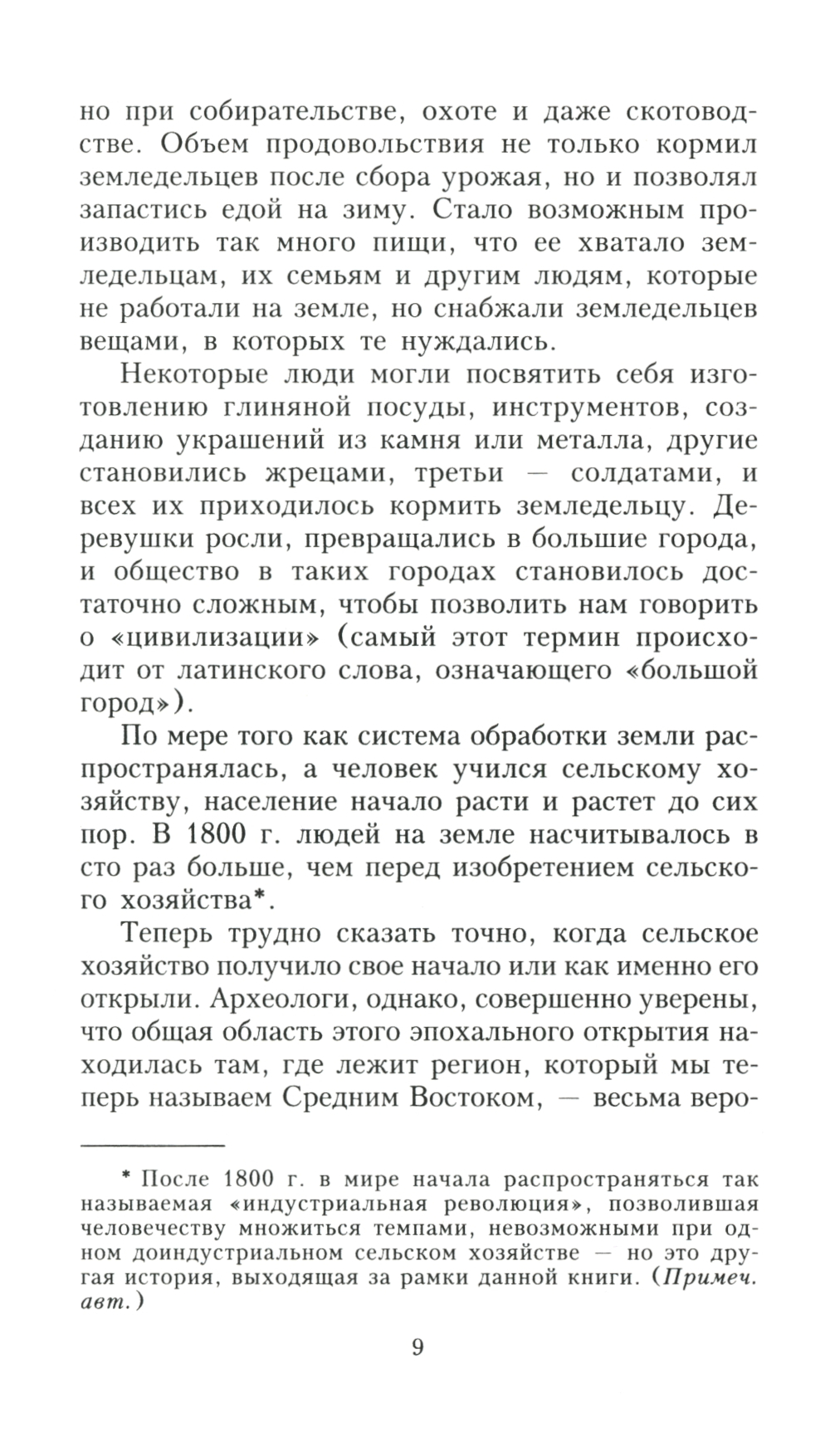 но при собирательстве, охоте и даже скотоводстве. Объем продовольствия не только кормил земледельцев после сбора урожая, но и позволял запастись едой на зиму. Стало возможным производить так много пищи, что ее хватало земледельцам, их семьям и другим людям, которые не работали на земле, но снабжали земледельцев вещами, в которых те нуждались.

Некоторые люди могли посвятить себя изготовлению глиняной посуды, инструментов, созданию украшений из камня или металла, другие становились жрецами, третьи — солдатами, и всех их приходилось кормить земледельцу. Деревушки росли, превращались в большие города, и общество в таких городах становилось достаточно сложным, чтобы позволить нам говорить о «цивилизации» (самый этот термин происходит от латинского слова, означающего «большой город»).

По мере того как система обработки земли распространялась, а человек учился сельскому хозяйству, население начало расти и растет до сих пор. В 1800 г. людей на земле насчитывалось в сто раз больше, чем перед изобретением сельского хозяйства*.

Теперь трудно сказать точно, когда сельское хозяйство получило свое начало или как именно его открыли. Археологи, однако, совершенно уверены, что общая область этого эпохального открытия находилась там, где лежит регион, который мы теперь называем Средним Востоком, — весьма веро-

* После 1800 г. в мире начала распространяться так называемая «индустриальная революция», позволившая человечеству множиться темпами, невозможными при одном доиндустриальном сельском хозяйстве — но это другая история, выходящая за рамки данной книги. (Примеч. авт.)

9